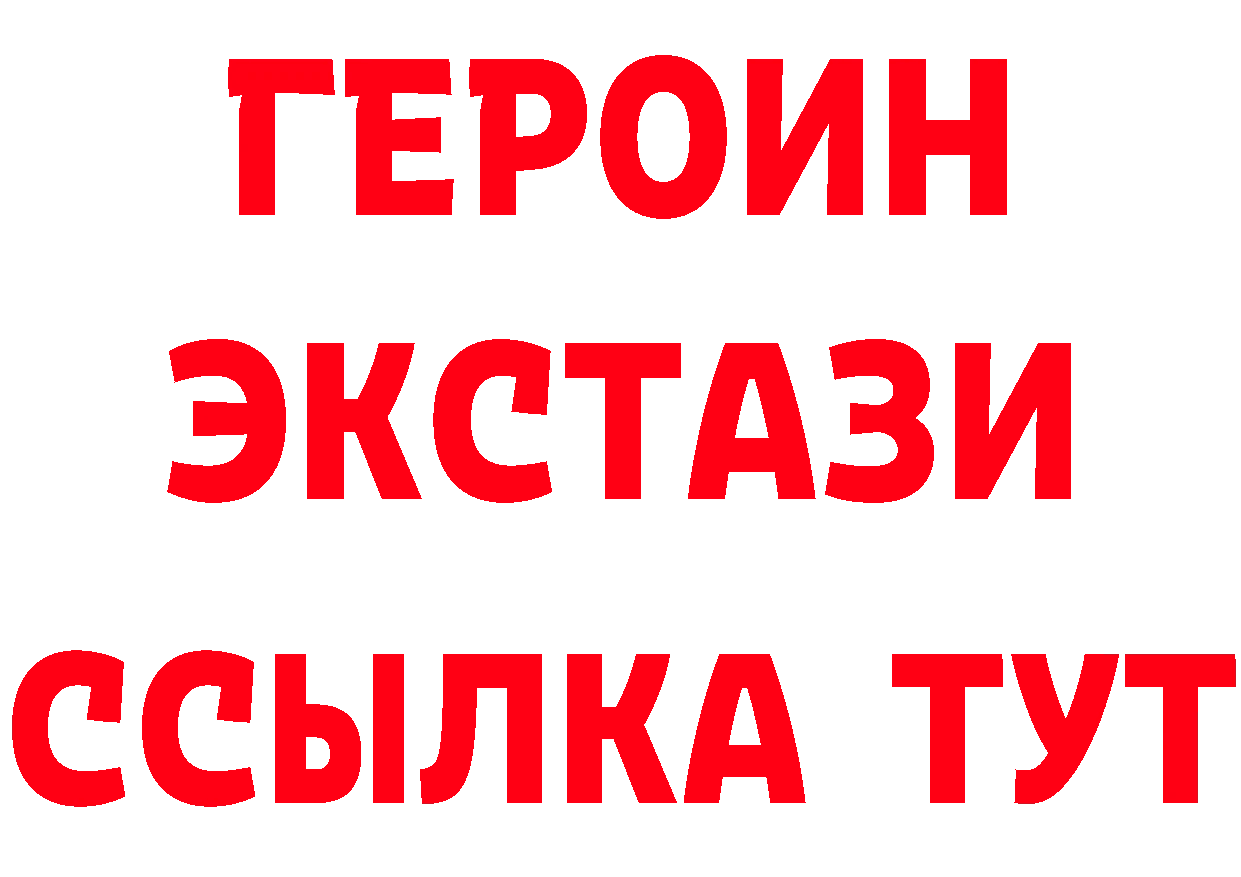 ГЕРОИН
ЭКСТАЗИ
ССЫЛКА ТУТ